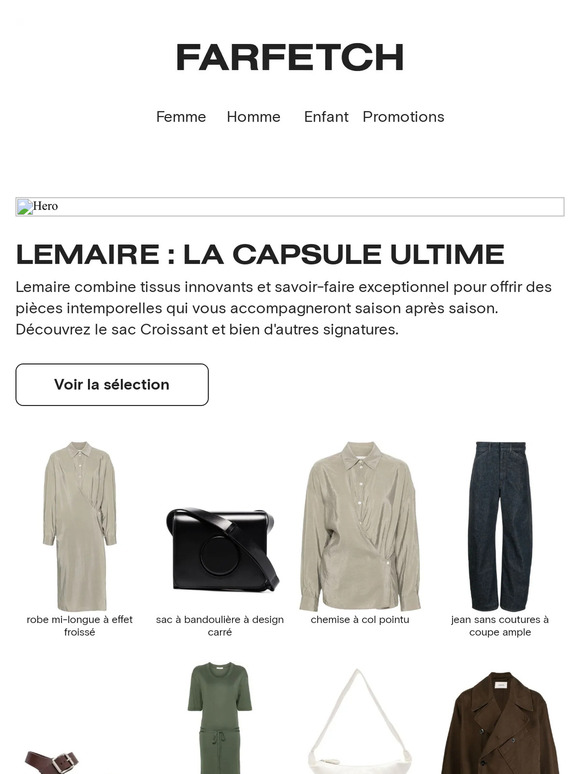 FARFETCH

Femme Homme Enfant Promotions

Hero

LEMAIRE : LA CAPSULE ULTIME

Lemaire combine tissus innovants et savoir-faire exceptionnel pour offrir des pièces intemporelles qui vous accompagneront saison après saison. Découvrez le sac Croissant et bien d'autres signatures.

Voir la sélection

robe mi-longue à effet froissé

sac à bandoulière à design carré

chemise à col pointu

jean sans coutures à coupe ample